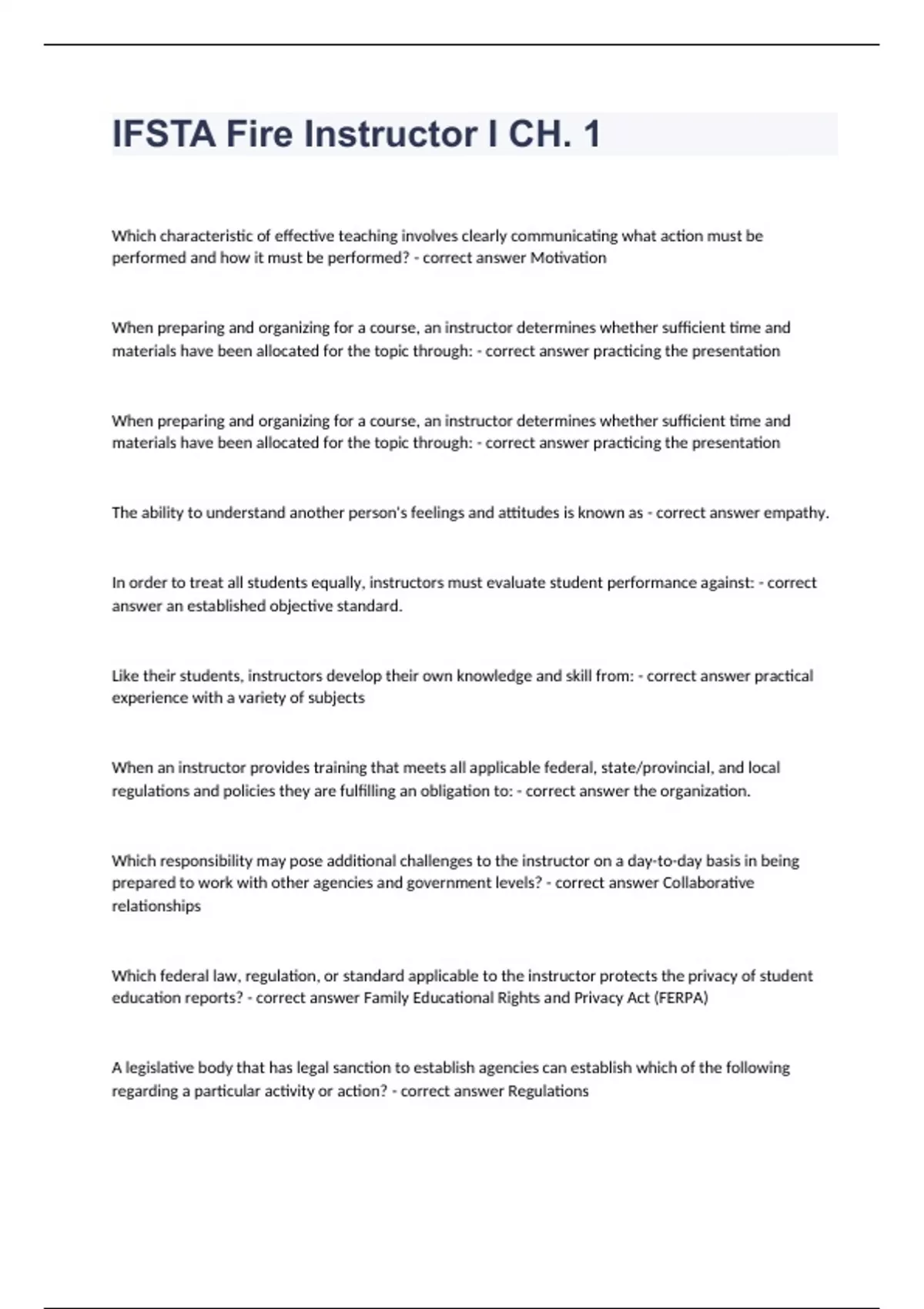 IFSTA Fire Instructor I CH. 1

Which characteristic of effective teaching involves clearly communicating what action must be performed and how it must be performed? - correct answer Motivation

When preparing and organizing for a course, an instructor determines whether sufficient time and materials have been allocated for the topic through: - correct answer practicing the presentation

When preparing and organizing for a course, an instructor determines whether sufficient time and materials have been allocated for the topic through: - correct answer practicing the presentation

The ability to understand another person's feelings and attitudes is known as - correct answer empathy.

In order to treat all students equally, instructors must evaluate student performance against: - correct answer an established objective standard.

Like their students, instructors develop their own knowledge and skill from: - correct answer practical experience with a variety of subjects

When an instructor provides training that meets all applicable federal, state/provincial, and local regulations and policies they are fulfilling an obligation to: - correct answer the organization.

Which responsibility may pose additional challenges to the instructor on a day-to-day basis in being prepared to work with other agencies and government levels? - correct answer Collaborative relationships

Which federal law, regulation, or standard applicable to the instructor protects the privacy of student education reports? - correct answer Family Educational Rights and Privacy Act (FERPA)

A legislative body that has legal sanction to establish agencies can establish which of the following regarding a particular activity or action? - correct answer Regulations